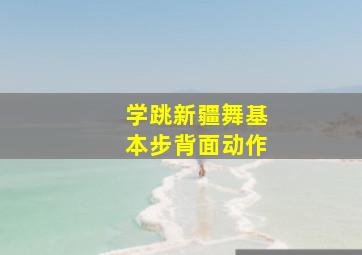 学跳新疆舞基本步背面动作